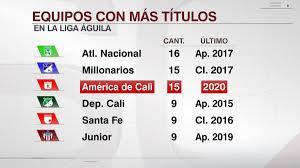 EQUIPOS CON MÁS TÍTULOS
EN LA LIGA ÁGUILA

| | CANT. | ÚLTIMO |
|---|---|---|
| Atl. Nacional | 16 | Ap. 2017 |
| Millonarios | 15 | Cl. 2017 |
| América de Cali | 15 | 2020 |
| Dep. Cali | 9 | Ap. 2015 |
| Santa Fe | 9 | Cl. 2016 |
| Junior | 9 | Ap. 2019 |